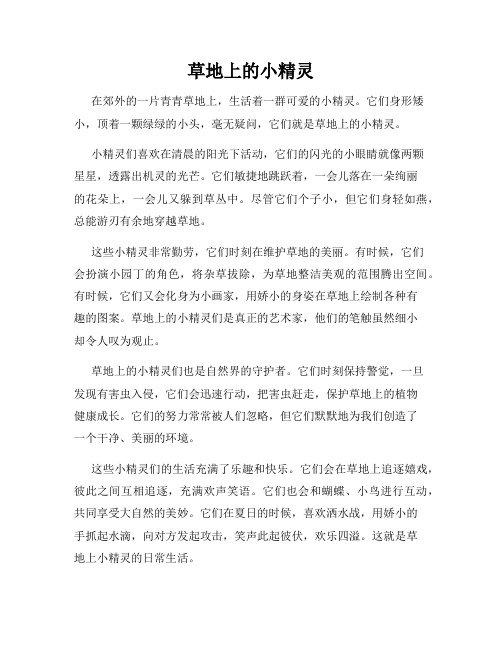 草地上的小精灵

在郊外的一片青青草地上，生活着一群可爱的小精灵。它们身形矮小，顶着一颗绿绿的小头，毫无疑问，它们就是草地上的小精灵。

小精灵们喜欢在清晨的阳光下活动，它们的闪光的小眼睛就像两颗星星，透露出机灵的光芒。它们敏捷地跳跃着，一会儿落在一朵绚丽的花朵上，一会儿又躲到草丛中。尽管它们个子小，但它们身轻如燕，总能游刃有余地穿越草地。

这些小精灵非常勤劳，它们时刻在维护草地的美丽。有时候，它们会扮演小园丁的角色，将杂草拔除，为草地整洁美观的范围腾出空间。有时候，它们又会化身为小画家，用娇小的身姿在草地上绘制各种有趣的图案。草地上的小精灵们是真正的艺术家，他们的笔触虽然细小却令人叹为观止。

草地上的小精灵们也是自然界的守护者。它们时刻保持警觉，一旦发现有害虫入侵，它们会迅速行动，把害虫赶走，保护草地上的植物健康成长。它们的努力常常被人们忽略，但它们默默地为我们创造了一个干净、美丽的环境。

这些小精灵们的生活充满了乐趣和快乐。它们会在草地上追逐嬉戏，彼此之间互相追逐，充满欢声笑语。它们也会和蝴蝶、小鸟进行互动，共同享受大自然的美妙。它们在夏日的时候，喜欢洒水战，用娇小的手抓起水滴，向对方发起攻击，笑声此起彼伏，欢乐四溢。这就是草地上小精灵的日常生活。